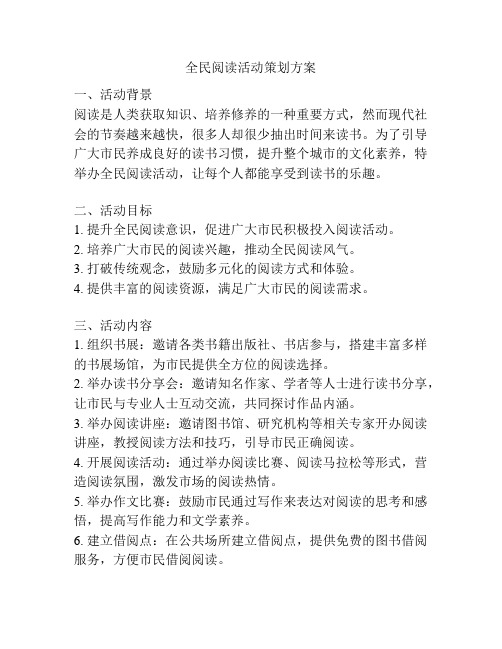 全民阅读活动策划方案

一、活动背景
阅读是人类获取知识、培养修养的一种重要方式，然而现代社会的节奏越来越快，很多人却很少抽出时间来读书。为了引导广大市民养成良好的读书习惯，提升整个城市的文化素养，特举办全民阅读活动，让每个人都能享受到读书的乐趣。

二、活动目标
1. 提升全民阅读意识，促进广大市民积极投入阅读活动。
2. 培养广大市民的阅读兴趣，推动全民阅读风气。
3. 打破传统观念，鼓励多元化的阅读方式和体验。
4. 提供丰富的阅读资源，满足广大市民的阅读需求。

三、活动内容
1. 组织书展：邀请各类书籍出版社、书店参与，搭建丰富多样的书展场馆，为市民提供全方位的阅读选择。
2. 举办读书分享会：邀请知名作家、学者等人士进行读书分享，让市民与专业人士互动交流，共同探讨作品内涵。
3. 举办阅读讲座：邀请图书馆、研究机构等相关专家开办阅读讲座，教授阅读方法和技巧，引导市民正确阅读。
4. 开展阅读活动：通过举办阅读比赛、阅读马拉松等形式，营造阅读氛围，激发市场的阅读热情。
5. 举办作文比赛：鼓励市民通过写作来表达对阅读的思考和感悟，提高写作能力和文学素养。
6. 建立借阅点：在公共场所建立借阅点，提供免费的图书借阅服务，方便市民借阅阅读。